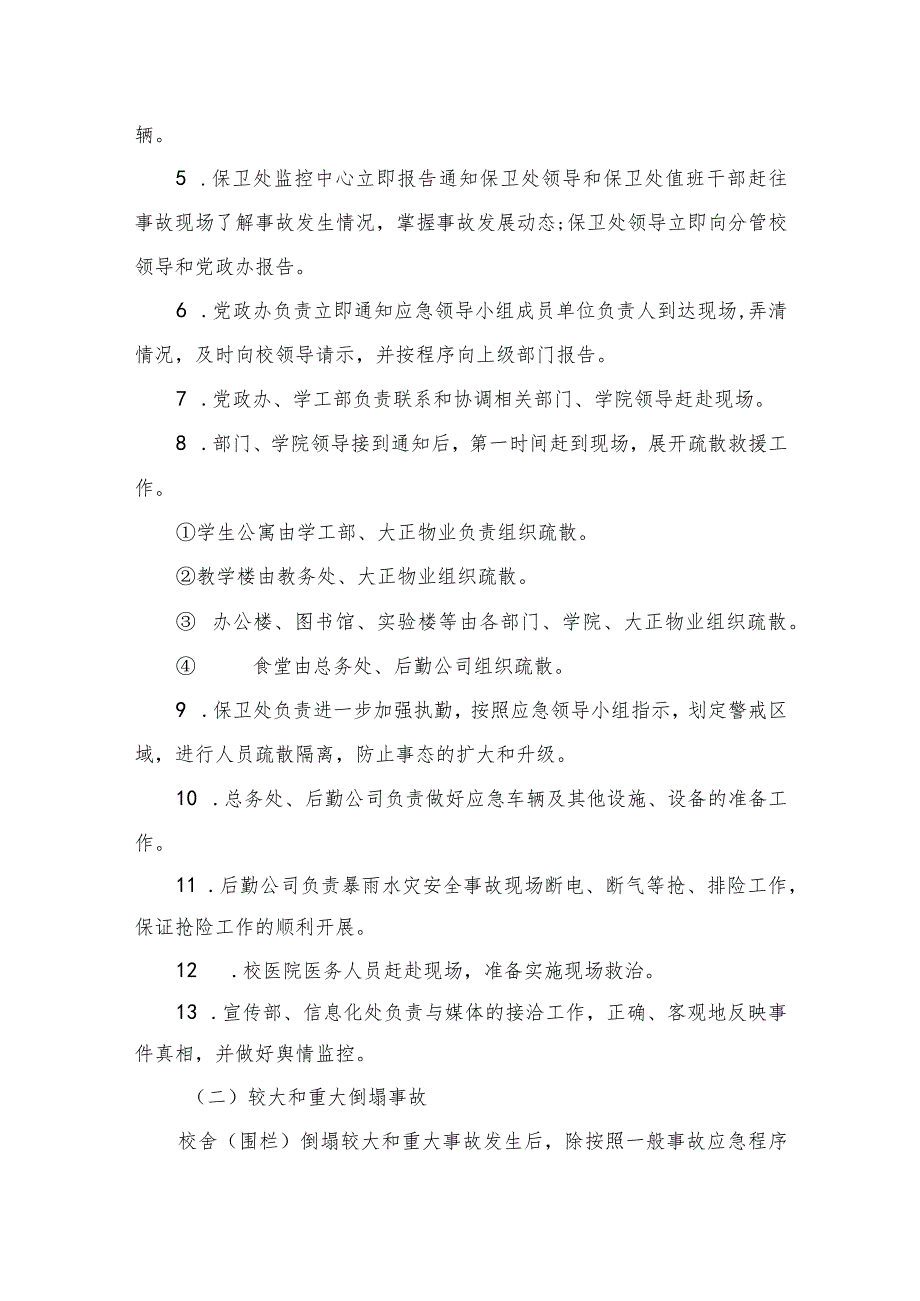 辆。

5．保卫处监控中心立即报告通知保卫处领导和保卫处值班干部赶往事故现场了解事故发生情况，掌握事故发展动态;保卫处领导立即向分管校领导和党政办报告。

6．党政办负责立即通知应急领导小组成员单位负责人到达现场,弄清情况，及时向校领导请示，并按程序向上级部门报告。

7．党政办、学工部负责联系和协调相关部门、学院领导赶赴现场。

8．部门、学院领导接到通知后，第一时间赶到现场，展开疏散救援工作。

①学生公寓由学工部、大正物业负责组织疏散。

②教学楼由教务处、大正物业组织疏散。

③ 办公楼、图书馆、实验楼等由各部门、学院、大正物业组织疏散。

④ 食堂由总务处、后勤公司组织疏散。

9．保卫处负责进一步加强执勤，按照应急领导小组指示，划定警戒区域，进行人员疏散隔离，防止事态的扩大和升级。

10．总务处、后勤公司负责做好应急车辆及其他设施、设备的准备工作。

11．后勤公司负责暴雨水灾安全事故现场断电、断气等抢、排险工作，保证抢险工作的顺利开展。

12．校医院医务人员赶赴现场，准备实施现场救治。

13．宣传部、信息化处负责与媒体的接洽工作，正确、客观地反映事件真相，并做好舆情监控。

（二）较大和重大倒塌事故

校舍（围栏）倒塌较大和重大事故发生后，除按照一般事故应急程序